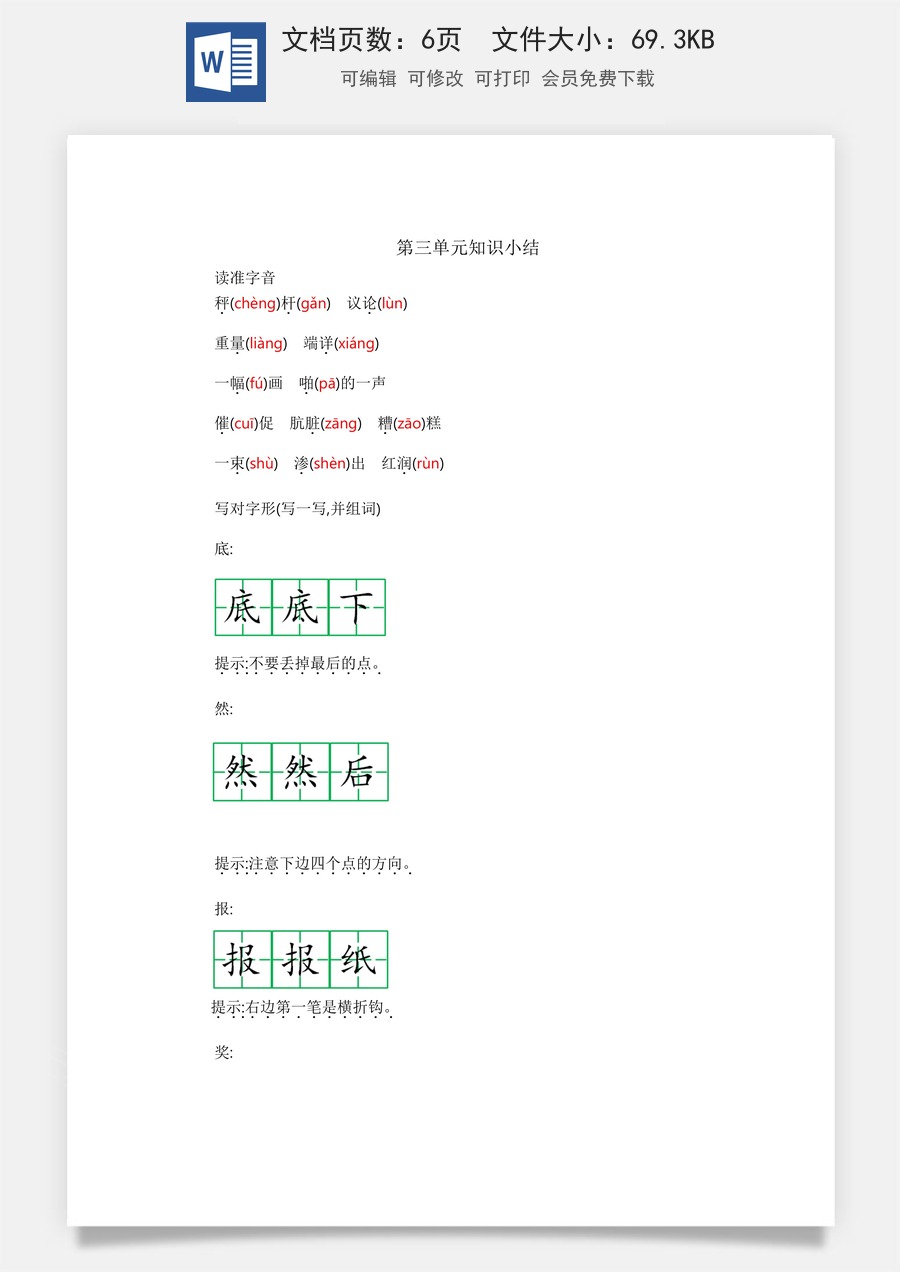 W

文档页数：6页　文件大小：69.3KB

可编辑　可修改　可打印　会员免费下载

第三单元知识小结

读准字音

秤(chèng)杆(gǎn)　议论(lùn)

重量(liàng)　端详(xiáng)

一幅(fú)画　啪(pā)的一声

催(cuī)促　肮脏(zāng)　糟(zāo)糕

一束(shù)　渗(shèn)出　红润(rùn)

写对字形(写一写,并组词)

底:

底 底 下

提示:不要丢掉最后的点。

然:

然 然 后

提示:注意下边四个点的方向。

报:

报 报 纸

提示:右边第一笔是横折钩。

奖: